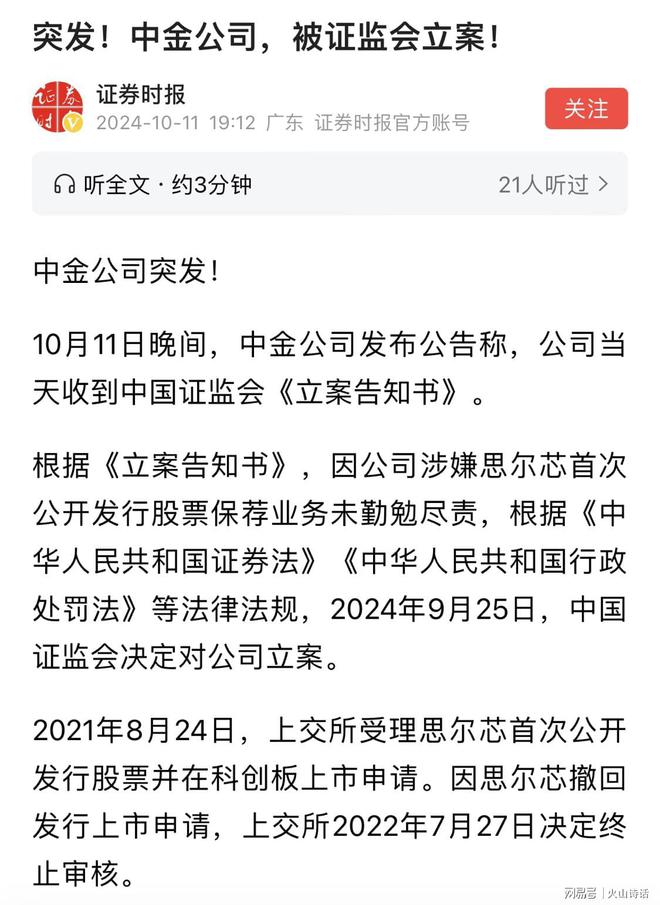 突发！中金公司，被证监会立案！

证券时报
2024-10-11 19:12 广东 证券时报官方账号

关注

听全文 · 约3分钟
21人听过 >

中金公司突发！

10月11日晚间，中金公司发布公告称，公司当天收到中国证监会《立案告知书》。

根据《立案告知书》，因公司涉嫌思尔芯首次公开发行股票保荐业务未勤勉尽责，根据《中华人民共和国证券法》《中华人民共和国行政处罚法》等法律法规，2024年9月25日，中国证监会决定对公司立案。

2021年8月24日，上交所受理思尔芯首次公开发行股票并在科创板上市申请。因思尔芯撤回发行上市申请，上交所2022年7月27日决定终止审核。

网易号 | 火山诗话